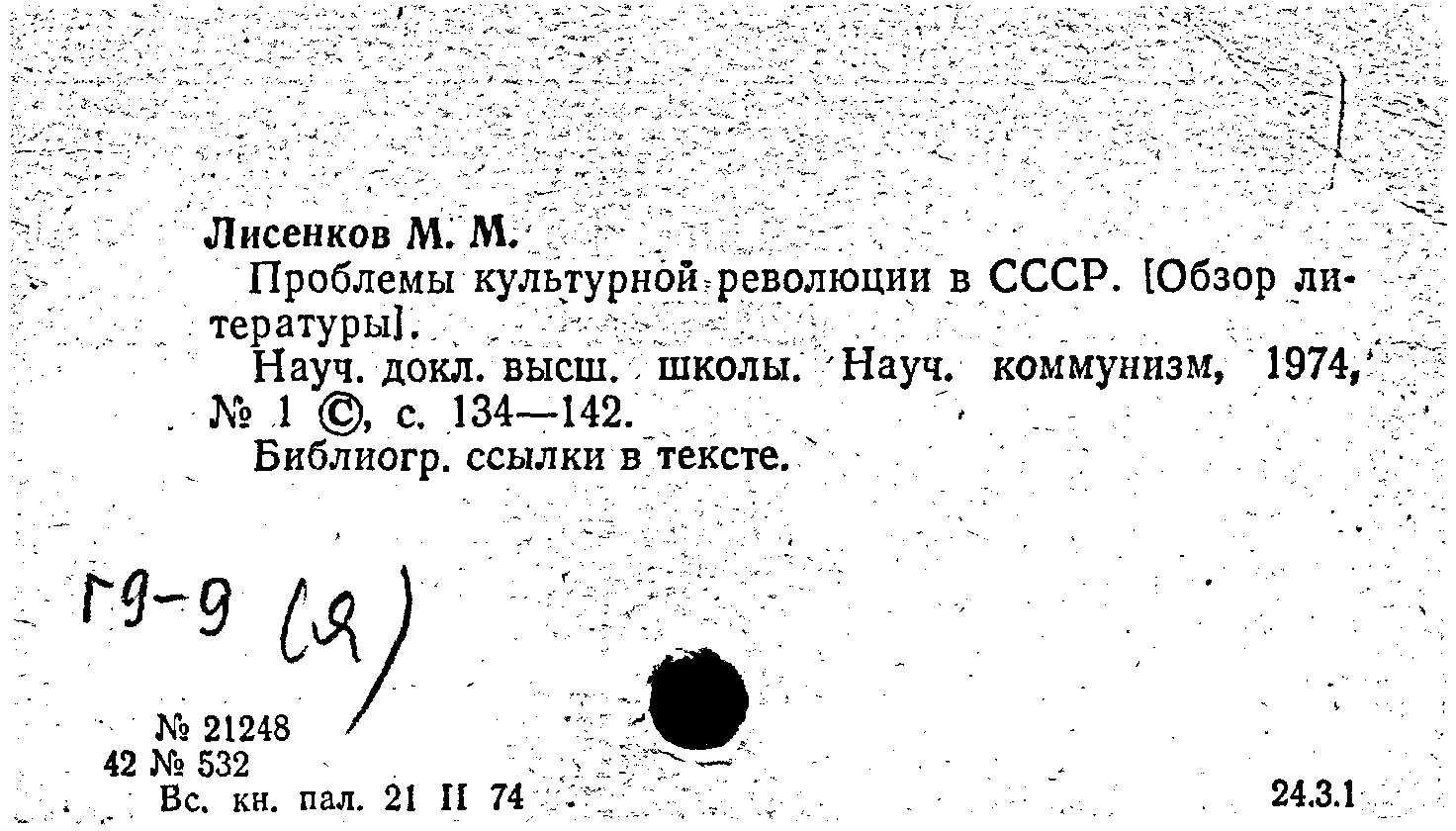 Лисенков М. М.

Проблемы культурной революции в СССР. [Обзор литературы].

Науч. докл. высш. школы. Науч. коммунизм, 1974, № 1 ©, с. 134—142.

Библиогр. ссылки в тексте.

Г9-9 (Я)

№ 21248
42 № 532
Вс. кн. пал. 21 II 74

24.3.1